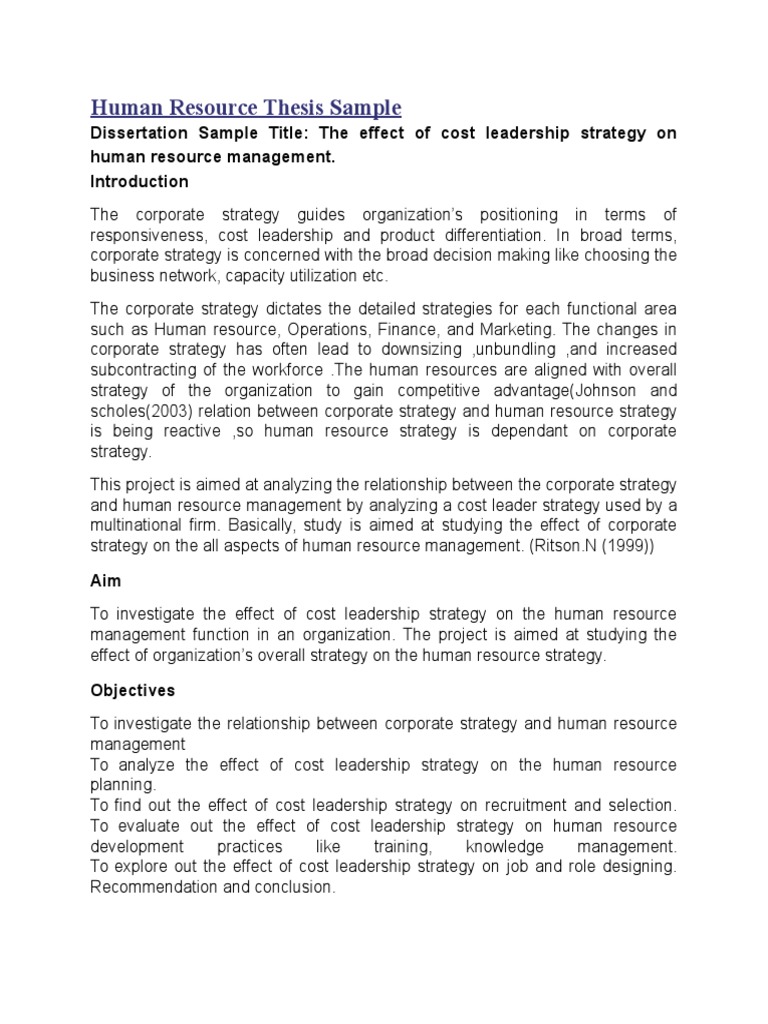 Human Resource Thesis Sample

Dissertation Sample Title: The effect of cost leadership strategy on human resource management.

Introduction

The corporate strategy guides organization's positioning in terms of responsiveness, cost leadership and product differentiation. In broad terms, corporate strategy is concerned with the broad decision making like choosing the business network, capacity utilization etc.

The corporate strategy dictates the detailed strategies for each functional area such as Human resource, Operations, Finance, and Marketing. The changes in corporate strategy has often lead to downsizing ,unbundling ,and increased subcontracting of the workforce .The human resources are aligned with overall strategy of the organization to gain competitive advantage(Johnson and scholes(2003) relation between corporate strategy and human resource strategy is being reactive ,so human resource strategy is dependant on corporate strategy.

This project is aimed at analyzing the relationship between the corporate strategy and human resource management by analyzing a cost leader strategy used by a multinational firm. Basically, study is aimed at studying the effect of corporate strategy on the all aspects of human resource management. (Ritson.N (1999))

Aim

To investigate the effect of cost leadership strategy on the human resource management function in an organization. The project is aimed at studying the effect of organization's overall strategy on the human resource strategy.

Objectives

To investigate the relationship between corporate strategy and human resource management
To analyze the effect of cost leadership strategy on the human resource planning.
To find out the effect of cost leadership strategy on recruitment and selection.
To evaluate out the effect of cost leadership strategy on human resource development practices like training, knowledge management.
To explore out the effect of cost leadership strategy on job and role designing.
Recommendation and conclusion.